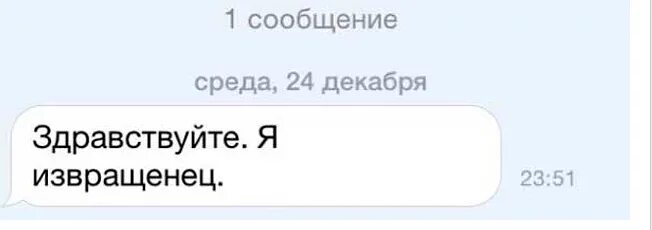 1 сообщение

среда, 24 декабря

Здравствуйте. Я извращенец.

23:51